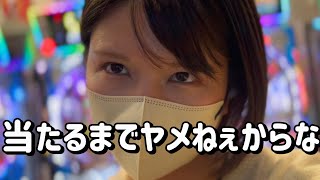 当たるまでヤメねぇからな